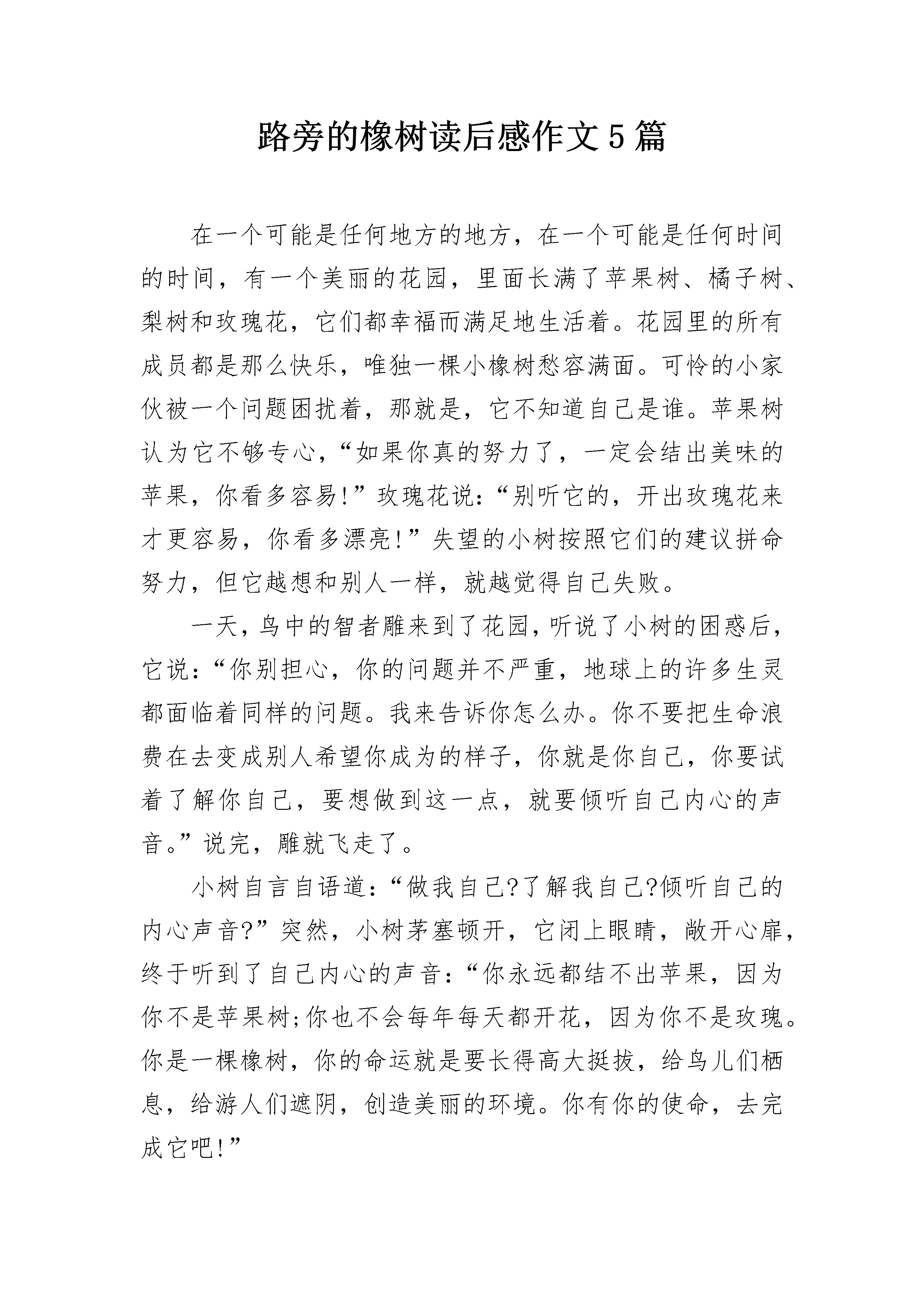 路旁的橡树读后感作文5篇

在一个可能是任何地方的地方，在一个可能是任何时间的时间，有一个美丽的花园，里面长满了苹果树、橘子树、梨树和玫瑰花，它们都幸福而满足地生活着。花园里的所有成员都是那么快乐，唯独一棵小橡树愁容满面。可怜的小家伙被一个问题困扰着，那就是，它不知道自己是谁。苹果树认为它不够专心，“如果你真的努力了，一定会结出美味的苹果，你看多容易!”玫瑰花说：“别听它的，开出玫瑰花来才更容易，你看多漂亮!”失望的小树按照它们的建议拼命努力，但它越想和别人一样，就越觉得自己失败。

一天，鸟中的智者雕来到了花园，听说了小树的困惑后，它说：“你别担心，你的问题并不严重，地球上的许多生灵都面临着同样的问题。我来告诉你怎么办。你不要把生命浪费在去变成别人希望你成为的样子，你就是你自己，你要试着了解你自己，要想做到这一点，就要倾听自己内心的声音。”说完，雕就飞走了。

小树自言自语道：“做我自己?了解我自己?倾听自己的内心声音?”突然，小树茅塞顿开，它闭上眼睛，敞开心扉，终于听到了自己内心的声音：“你永远都结不出苹果，因为你不是苹果树;你也不会每年每天都开花，因为你不是玫瑰。你是一棵橡树，你的命运就是要长得高大挺拔，给鸟儿们栖息，给游人们遮阴，创造美丽的环境。你有你的使命，去完成它吧!”